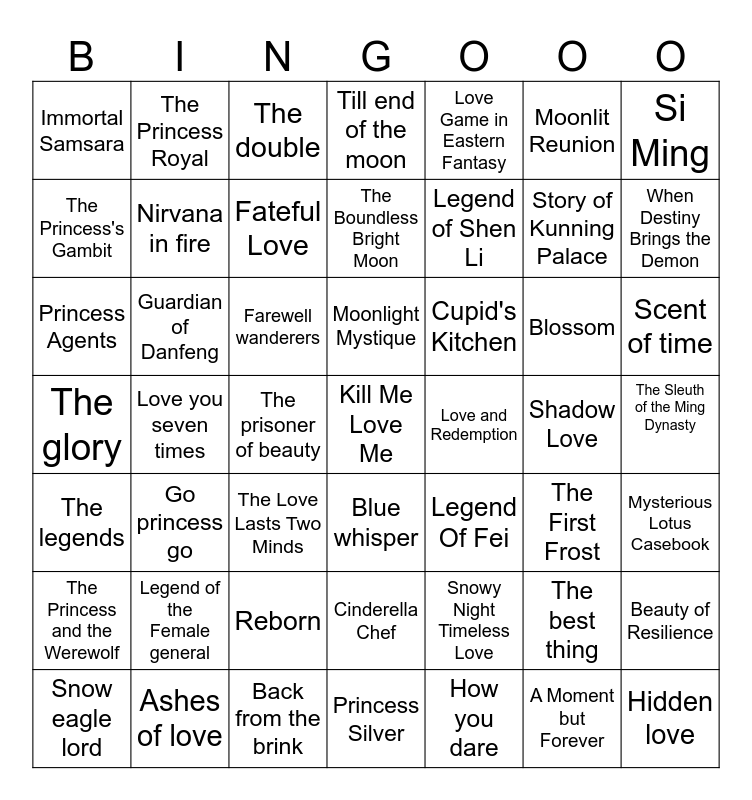 | B | I | N | G | O | O | O |
|---|---|---|---|---|---|---|
| Immortal Samsara | The Princess Royal | The double | Till end of the moon | Love Game in Eastern Fantasy | Moonlit Reunion | Si Ming |
| The Princess's Gambit | Nirvana in fire | Fateful Love | The Boundless Bright Moon | Legend of Shen Li | Story of Kunning Palace | When Destiny Brings the Demon |
| Princess Agents | Guardian of Danfeng | Farewell wanderers | Moonlight Mystique | Cupid's Kitchen | Blossom | Scent of time |
| The glory | Love you seven times | The prisoner of beauty | Kill Me Love Me | Love and Redemption | Shadow Love | The Sleuth of the Ming Dynasty |
| The legends | Go princess go | The Love Lasts Two Minds | Blue whisper | Legend Of Fei | The First Frost | Mysterious Lotus Casebook |
| The Princess and the Werewolf | Legend of the Female general | Reborn | Cinderella Chef | Snowy Night Timeless Love | The best thing | Beauty of Resilience |
| Snow eagle lord | Ashes of love | Back from the brink | Princess Silver | How you dare | A Moment but Forever | Hidden love |